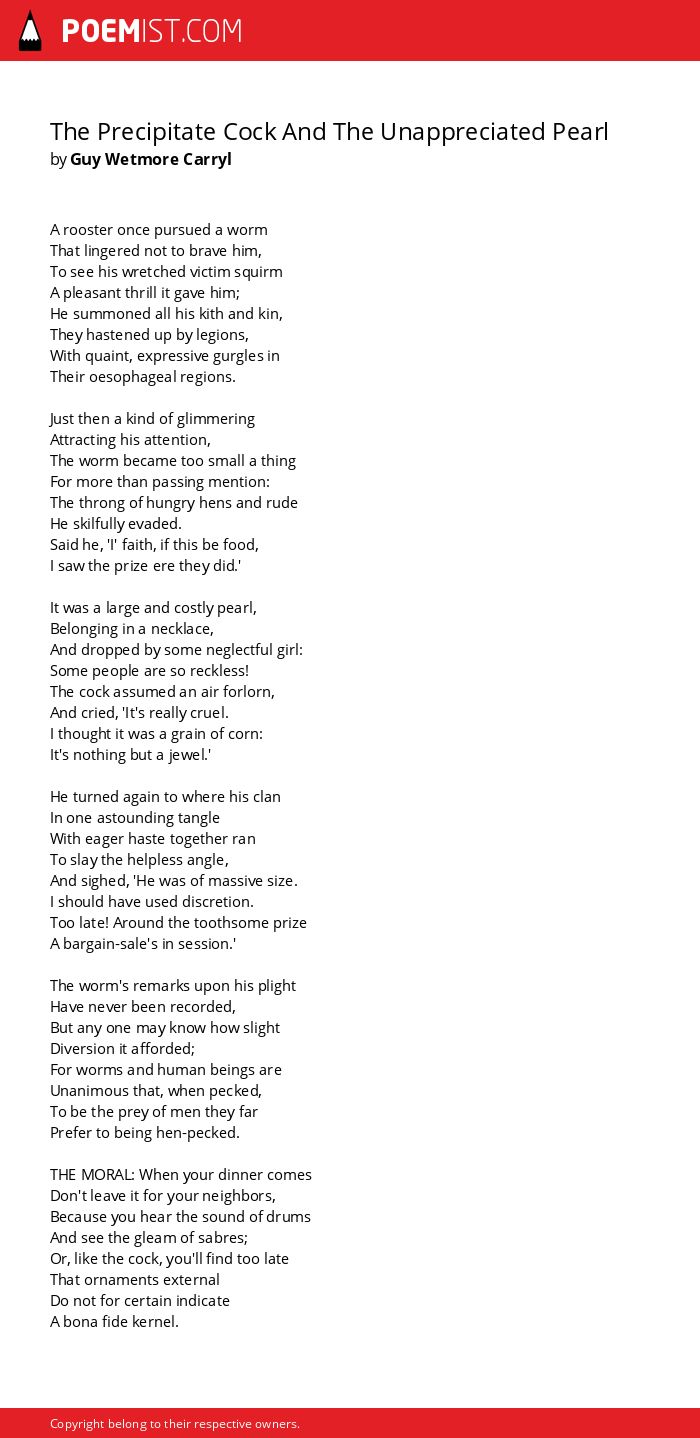 POEMIST.COM

The Precipitate Cock And The Unappreciated Pearl
by Guy Wetmore Carryl

A rooster once pursued a worm
That lingered not to brave him,
To see his wretched victim squirm
A pleasant thrill it gave him;
He summoned all his kith and kin,
They hastened up by legions,
With quaint, expressive gurgles in
Their oesophageal regions.

Just then a kind of glimmering
Attracting his attention,
The worm became too small a thing
For more than passing mention:
The throng of hungry hens and rude
He skilfully evaded.
Said he, 'I' faith, if this be food,
I saw the prize ere they did.'

It was a large and costly pearl,
Belonging in a necklace,
And dropped by some neglectful girl:
Some people are so reckless!
The cock assumed an air forlorn,
And cried, 'It's really cruel.
I thought it was a grain of corn:
It's nothing but a jewel.'

He turned again to where his clan
In one astounding tangle
With eager haste together ran
To slay the helpless angle,
And sighed, 'He was of massive size.
I should have used discretion.
Too late! Around the toothsome prize
A bargain-sale's in session.'

The worm's remarks upon his plight
Have never been recorded,
But any one may know how slight
Diversion it afforded;
For worms and human beings are
Unanimous that, when pecked,
To be the prey of men they far
Prefer to being hen-pecked.

THE MORAL: When your dinner comes
Don't leave it for your neighbors,
Because you hear the sound of drums
And see the gleam of sabres;
Or, like the cock, you'll find too late
That ornaments external
Do not for certain indicate
A bona fide kernel.

Copyright belong to their respective owners.